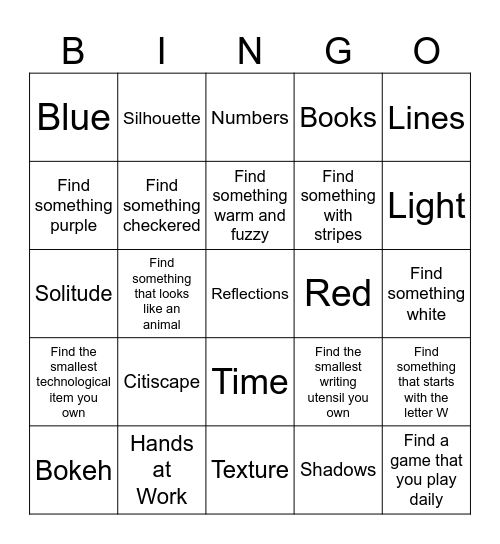 | B | I | N | G | O |
|---|---|---|---|---|
| Blue | Silhouette | Numbers | Books | Lines |
| Find something purple | Find something checkered | Find something warm and fuzzy | Find something with stripes | Light |
| Solitude | Find something that looks like an animal | Reflections | Red | Find something white |
| Find the smallest technological item you own | Citiscape | Time | Find the smallest writing utensil you own | Find something that starts with the letter W |
| Bokeh | Hands at Work | Texture | Shadows | Find a game that you play daily |